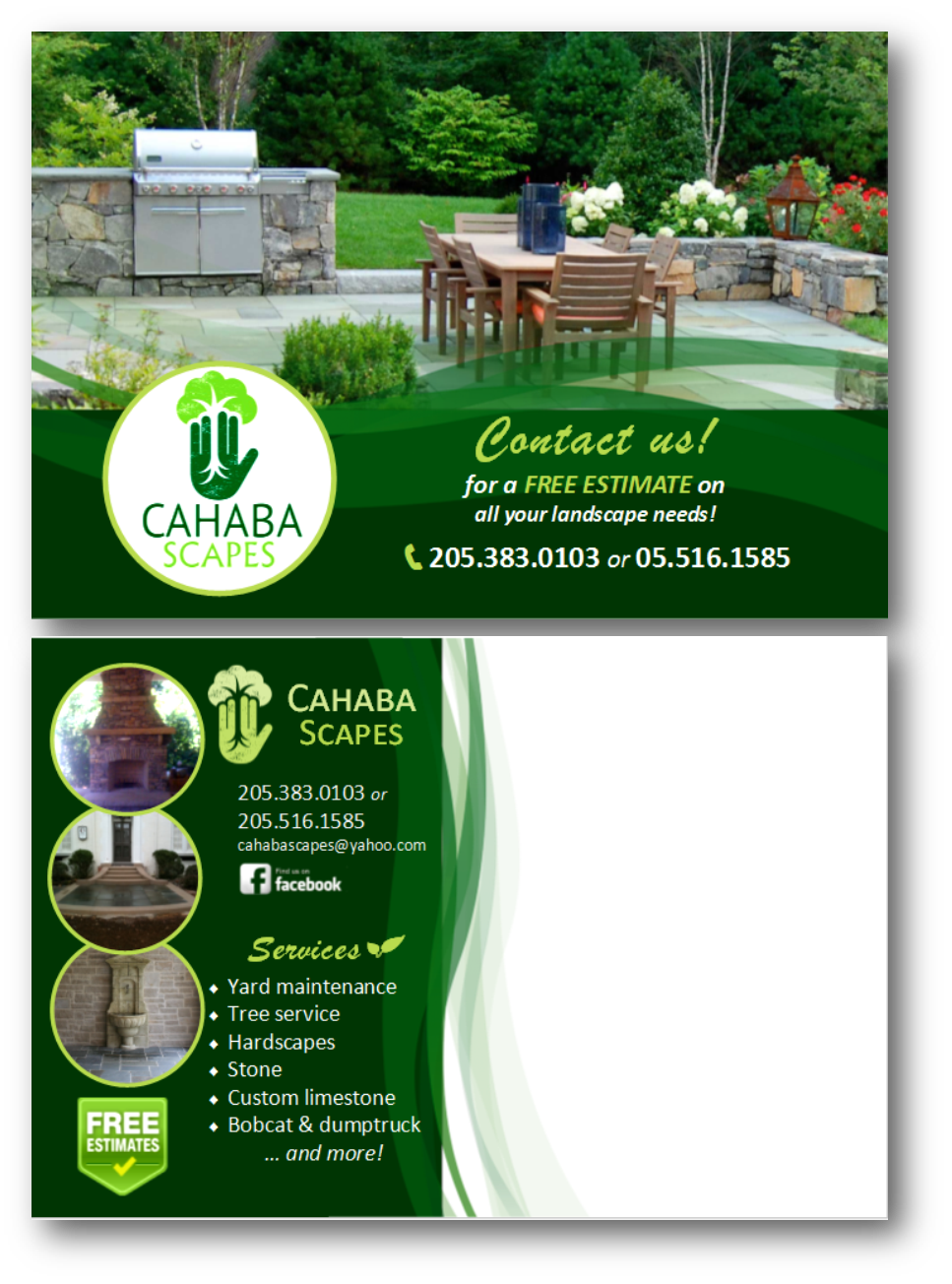 CAHABA
SCAPES

Contact us!

for a FREE ESTIMATE on
all your landscape needs!

205.383.0103 or 05.516.1585

CAHABA
SCAPES

205.383.0103 or
205.516.1585
cahabascapes@yahoo.com

Find us on
facebook

Services

• Yard maintenance
• Tree service
• Hardscapes
• Stone
• Custom limestone
• Bobcat & dumptruck
... and more!

FREE
ESTIMATES